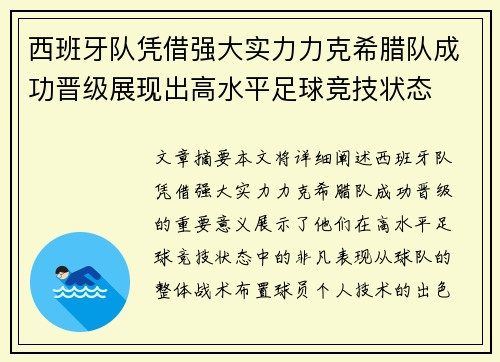 西班牙队凭借强大实力力克希腊队成功晋级展现出高水平足球竞技状态

文章摘要本文将详细阐述西班牙队凭借强大实力力克希腊队成功晋级的重要意义展示了他们在高水平足球竞技状态中的非凡表现从球队的整体战术布置球员个人技术的出色